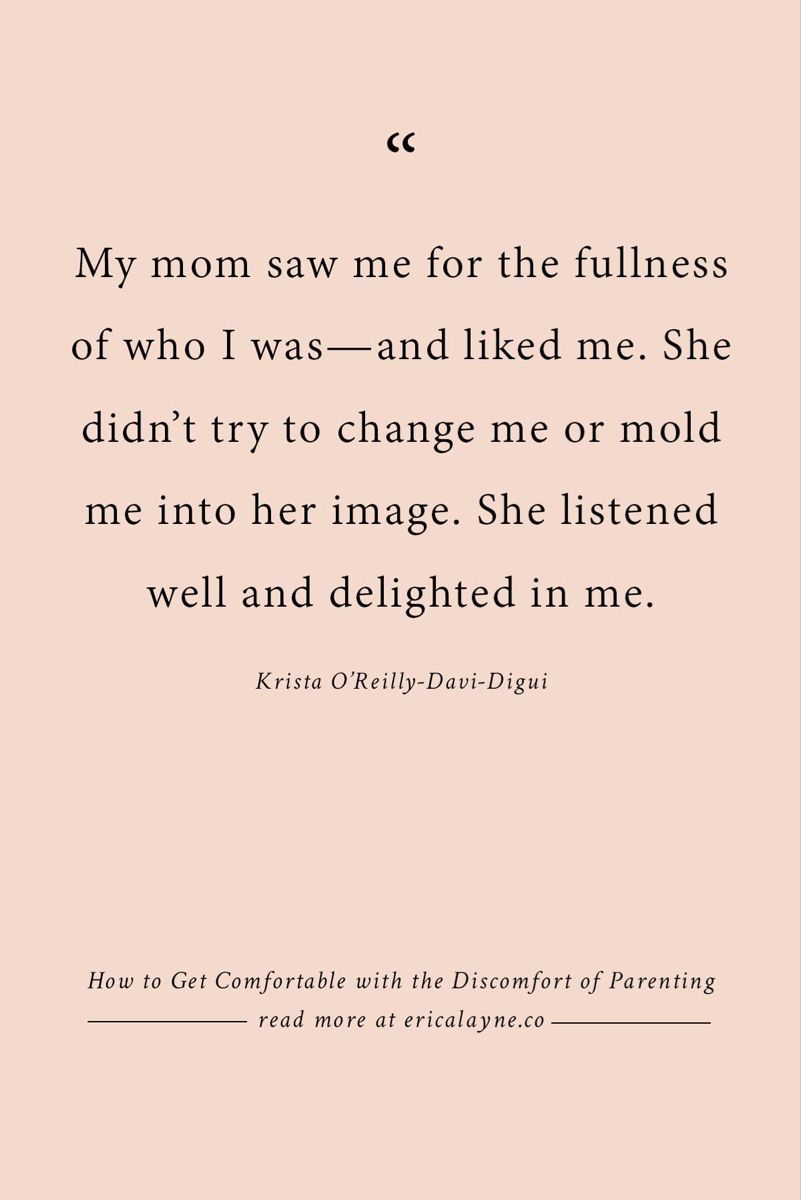 "

My mom saw me for the fullness of who I was—and liked me. She didn't try to change me or mold me into her image. She listened well and delighted in me.

Krista O'Reilly-Davi-Digui

How to Get Comfortable with the Discomfort of Parenting

read more at ericalayne.co